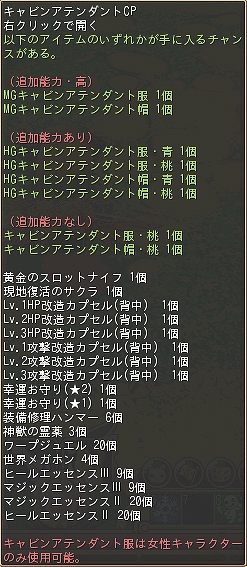 キャビンアテンダントCP
右クリックで開く
以下のアイテムのいずれかが手に入るチャンスがある。

（追加能力・高）
MGキャビンアテンダント服 1個
MGキャビンアテンダント帽 1個

（追加能力あり）
HGキャビンアテンダント服・青 1個
HGキャビンアテンダント服・桃 1個
HGキャビンアテンダント帽・青 1個
HGキャビンアテンダント帽・桃 1個

（追加能力なし）
キャビンアテンダント服・桃 1個
キャビンアテンダント帽・桃 1個

黄金のスロットナイフ 1個
現地復活のサクラ 1個
Lv.1HP改造カプセル(背中) 1個
Lv.2HP改造カプセル(背中) 1個
Lv.3HP改造カプセル(背中) 1個
Lv.1攻撃改造カプセル(背中) 1個
Lv.2攻撃改造カプセル(背中) 1個
Lv.3攻撃改造カプセル(背中) 1個
幸運お守り(★2) 1個
幸運お守り(★1) 1個
装備修理ハンマー 6個
神獣の霊薬 3個
ワープジュエル 20個
世界メガホン 4個
ヒールエッセンスIII 9個
マジックエッセンスIII 9個
マジックエッセンスII 20個
ヒールエッセンスII 20個

キャビンアテンダント服は女性キャラクターのみ使用可能。